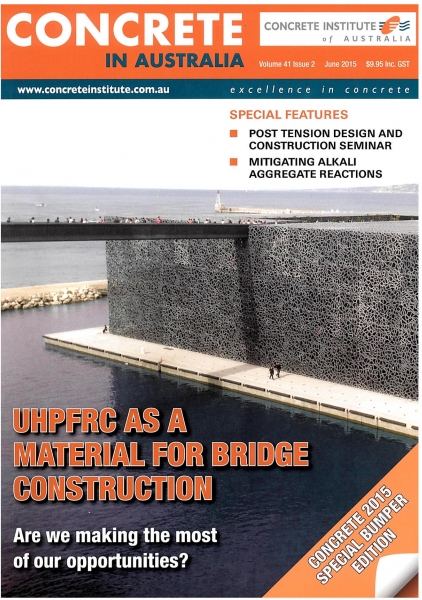 CONCRETE IN AUSTRALIA

CONCRETE INSTITUTE of AUSTRALIA

Volume 41 Issue 2 June 2015 $9.95 Inc. GST

www.concreteinstitute.com.au

excellence in concrete

SPECIAL FEATURES

POST TENSION DESIGN AND CONSTRUCTION SEMINAR

MITIGATING ALKALI AGGREGATE REACTIONS

UHPFRC AS A MATERIAL FOR BRIDGE CONSTRUCTION

Are we making the most of our opportunities?

CONCRETE 2015 SPECIAL BUMPER EDITION